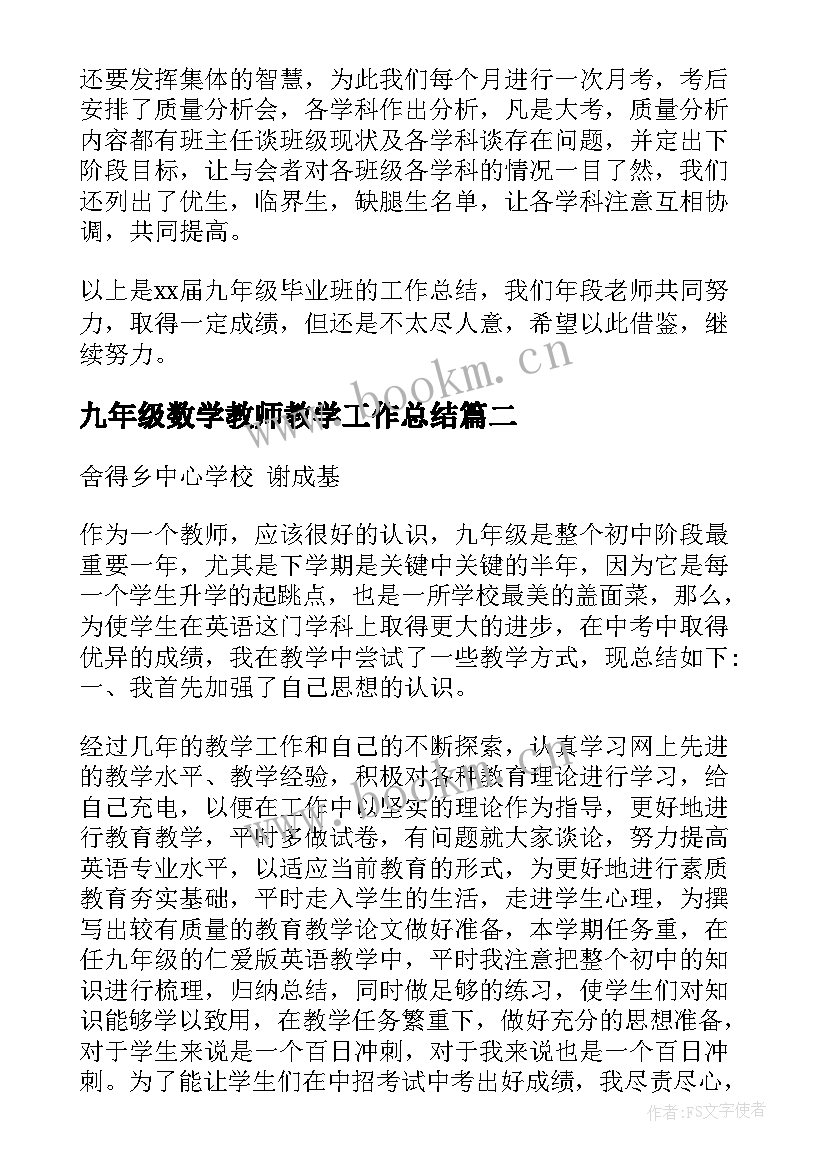 还要发挥集体的智慧，为此我们每个月进行一次月考，考后安排了质量分析会，各学科作出分析，凡是大考，质量分析内容都有班主任谈班级现状及各学科谈存在问题，并定出下阶段目标，让与会者对各班级各学科的情况一目了然，我们还列出了优生，临界生，缺腿生名单，让各学科注意互相协调，共同提高。

以上是xx届九年级毕业班的工作总结，我们年段老师共同努力，取得一定成绩，但还是不太尽人意，希望以此借鉴，继续努力。

www.bookm.cn

九年级数学教师教学工作总结篇二

舍得乡中心学校 谢成基

作为一个教师，应该很好的认识，九年级是整个初中阶段最重要一年，尤其是下学期是关键中关键的半年，因为它是每一个学生升学的起跳点，也是一所学校最美的盖面菜，那么，为使学生在英语这门学科上取得更大的进步，在中考中取得优异的成绩，我在教学中尝试了一些教学方式，现总结如下：一、我首先加强了自己思想的认识。

经过几年的教学工作和自己的不断探索，认真学习网上先进的教学水平、教学经验，积极对各种教育理论进行学习，给自己充电，以便在工作中以坚实的理论作为指导，更好地进行教育教学，平时多做试卷，有问题就大家谈论，努力提高英语专业水平，以适应当前教育的形式，为更好地进行素质教育夯实基础，平时走入学生的生活，走进学生心理，为撰写出较有质量的教育教学论文做好准备，本学期任务重，在任九年级的仁爱版英语教学中，平时我注意把整个初中的知识进行梳理，归纳总结，同时做足够的练习，使学生们对知识能够学以致用，在教学任务繁重下，做好充分的思想准备，对于学生来说是一个百日冲刺，对于我来说也是一个百日冲刺。为了能让学生们在中招考试中考出好成绩，我尽责尽心，

作者：FS文字使者